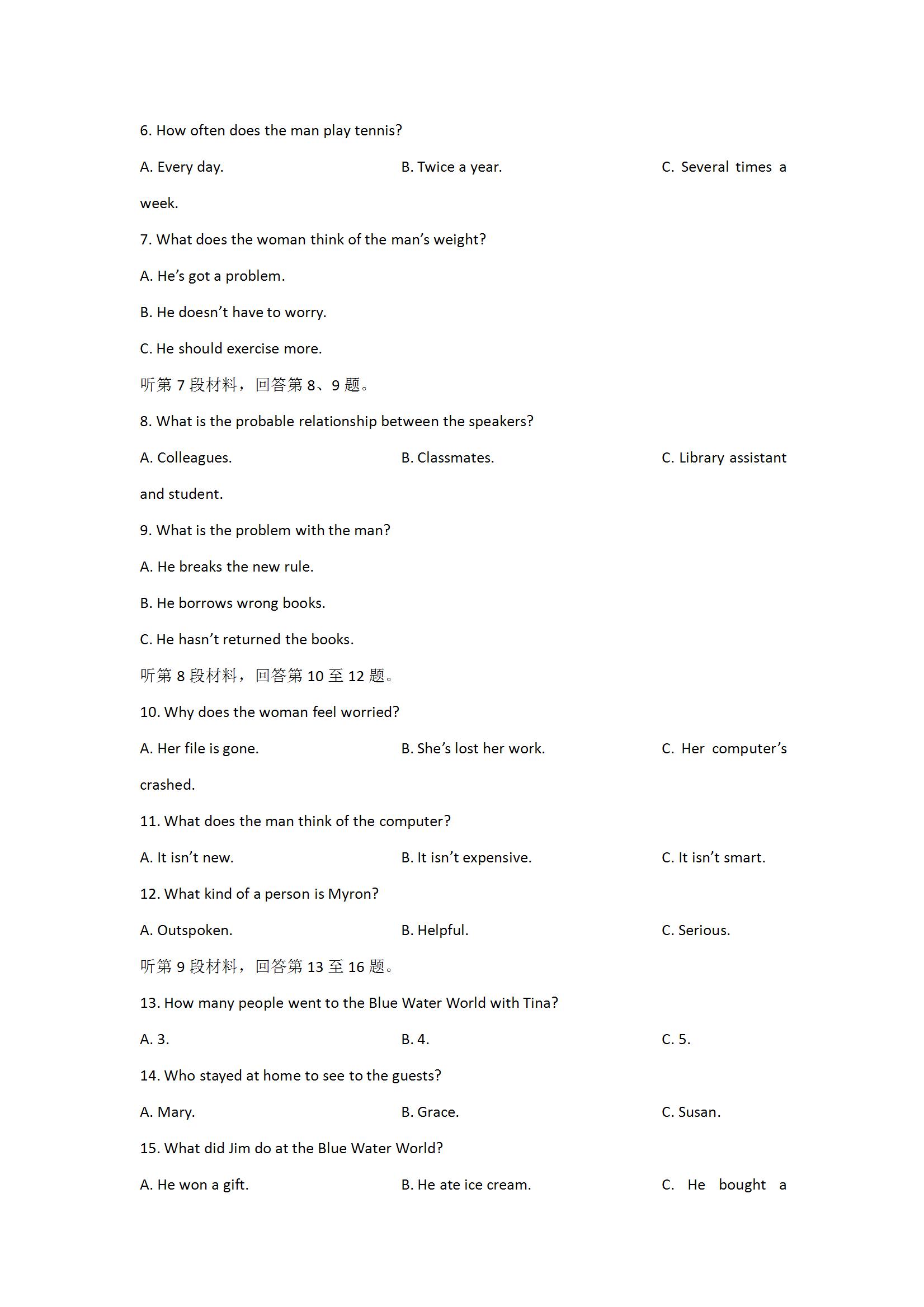 6. How often does the man play tennis?

A. Every day.

B. Twice a year.

C. Several times a week.

7. What does the woman think of the man's weight?

A. He's got a problem.

B. He doesn't have to worry.

C. He should exercise more.

听第 7 段材料，回答第 8、9 题。

8. What is the probable relationship between the speakers?

A. Colleagues.

B. Classmates.

C. Library assistant and student.

9. What is the problem with the man?

A. He breaks the new rule.

B. He borrows wrong books.

C. He hasn't returned the books.

听第 8 段材料，回答第 10 至 12 题。

10. Why does the woman feel worried?

A. Her file is gone.

B. She's lost her work.

C. Her computer's crashed.

11. What does the man think of the computer?

A. It isn't new.

B. It isn't expensive.

C. It isn't smart.

12. What kind of a person is Myron?

A. Outspoken.

B. Helpful.

C. Serious.

听第 9 段材料，回答第 13 至 16 题。

13. How many people went to the Blue Water World with Tina?

A. 3.

B. 4.

C. 5.

14. Who stayed at home to see to the guests?

A. Mary.

B. Grace.

C. Susan.

15. What did Jim do at the Blue Water World?

A. He won a gift.

B. He ate ice cream.

C. He bought a